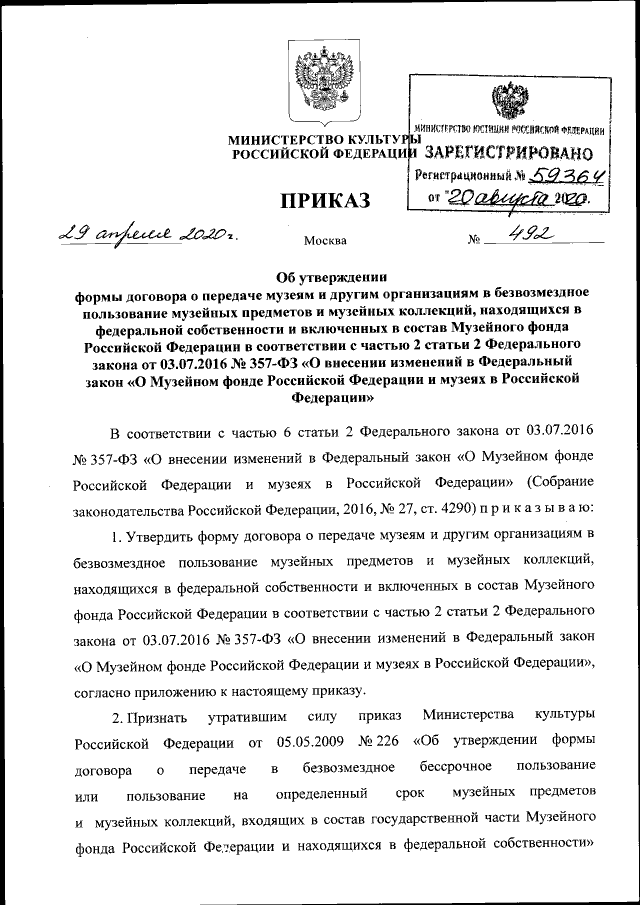 МИНИСТЕРСТВО КУЛЬТУРЫ
РОССИЙСКОЙ ФЕДЕРАЦИИ

МИНИСТЕРСТВО ЮСТИЦИИ РОССИЙСКОЙ ФЕДЕРАЦИИ
ЗАРЕГИСТРИРОВАНО
Регистрационный № 59364
от "20 августа 2020.

ПРИКАЗ

29 апреля 2020 г.

Москва

№ 492

Об утверждении
формы договора о передаче музеям и другим организациям в безвозмездное пользование музейных предметов и музейных коллекций, находящихся в федеральной собственности и включенных в состав Музейного фонда Российской Федерации в соответствии с частью 2 статьи 2 Федерального закона от 03.07.2016 № 357-ФЗ «О внесении изменений в Федеральный закон «О Музейном фонде Российской Федерации и музеях в Российской Федерации»

В соответствии с частью 6 статьи 2 Федерального закона от 03.07.2016 № 357-ФЗ «О внесении изменений в Федеральный закон «О Музейном фонде Российской Федерации и музеях в Российской Федерации» (Собрание законодательства Российской Федерации, 2016, № 27, ст. 4290) п р и к а з ы в а ю:

1. Утвердить форму договора о передаче музеям и другим организациям в безвозмездное пользование музейных предметов и музейных коллекций, находящихся в федеральной собственности и включенных в состав Музейного фонда Российской Федерации в соответствии с частью 2 статьи 2 Федерального закона от 03.07.2016 № 357-ФЗ «О внесении изменений в Федеральный закон «О Музейном фонде Российской Федерации и музеях в Российской Федерации», согласно приложению к настоящему приказу.

2. Признать утратившим силу приказ Министерства культуры Российской Федерации от 05.05.2009 № 226 «Об утверждении формы договора о передаче в безвозмездное бессрочное пользование или пользование на определенный срок музейных предметов и музейных коллекций, входящих в состав государственной части Музейного фонда Российской Федерации и находящихся в федеральной собственности»